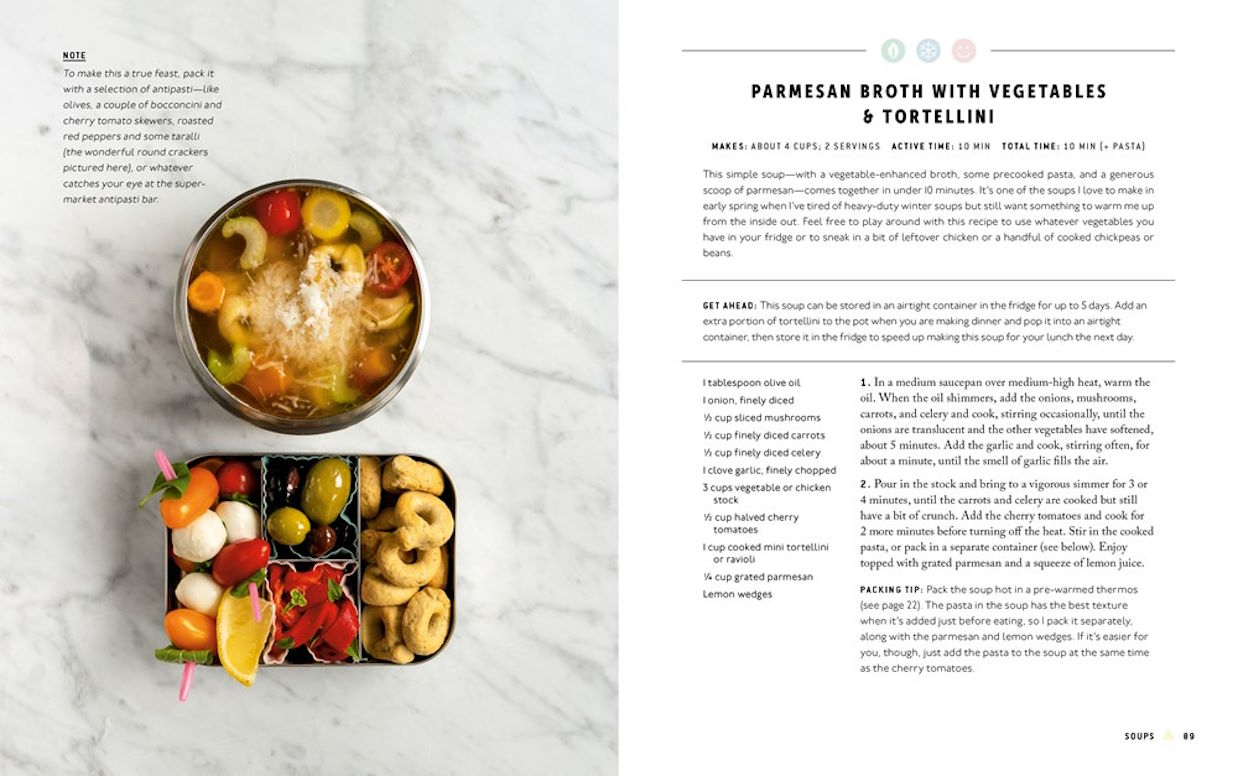 NOTE

To make this a true feast, pack it with a selection of antipasti—like olives, a couple of bocconcini and cherry tomato skewers, roasted red peppers and some taralli (the wonderful round crackers pictured here), or whatever catches your eye at the supermarket antipasti bar.

PARMESAN BROTH WITH VEGETABLES & TORTELLINI

MAKES: ABOUT 4 CUPS; 2 SERVINGS ACTIVE TIME: 10 MIN TOTAL TIME: 10 MIN (+ PASTA)

This simple soup—with a vegetable-enhanced broth, some precooked pasta, and a generous scoop of parmesan—comes together in under 10 minutes. It's one of the soups I love to make in early spring when I've tired of heavy-duty winter soups but still want something to warm me up from the inside out. Feel free to play around with this recipe to use whatever vegetables you have in your fridge or to sneak in a bit of leftover chicken or a handful of cooked chickpeas or beans.

GET AHEAD: This soup can be stored in an airtight container in the fridge for up to 5 days. Add an extra portion of tortellini to the pot when you are making dinner and pop it into an airtight container, then store it in the fridge to speed up making this soup for your lunch the next day.

1 tablespoon olive oil
1 onion, finely diced
½ cup sliced mushrooms
½ cup finely diced carrots
½ cup finely diced celery
1 clove garlic, finely chopped
3 cups vegetable or chicken stock
½ cup halved cherry tomatoes
1 cup cooked mini tortellini or ravioli
¼ cup grated parmesan
Lemon wedges

1. In a medium saucepan over medium-high heat, warm the oil. When the oil shimmers, add the onions, mushrooms, carrots, and celery and cook, stirring occasionally, until the onions are translucent and the other vegetables have softened, about 5 minutes. Add the garlic and cook, stirring often, for about a minute, until the smell of garlic fills the air.

2. Pour in the stock and bring to a vigorous simmer for 3 or 4 minutes, until the carrots and celery are cooked but still have a bit of crunch. Add the cherry tomatoes and cook for 2 more minutes before turning off the heat. Stir in the cooked pasta, or pack in a separate container (see below). Enjoy topped with grated parmesan and a squeeze of lemon juice.

PACKING TIP: Pack the soup hot in a pre-warmed thermos (see page 22). The pasta in the soup has the best texture when it's added just before eating, so I pack it separately, along with the parmesan and lemon wedges. If it's easier for you, though, just add the pasta to the soup at the same time as the cherry tomatoes.

SOUPS 89